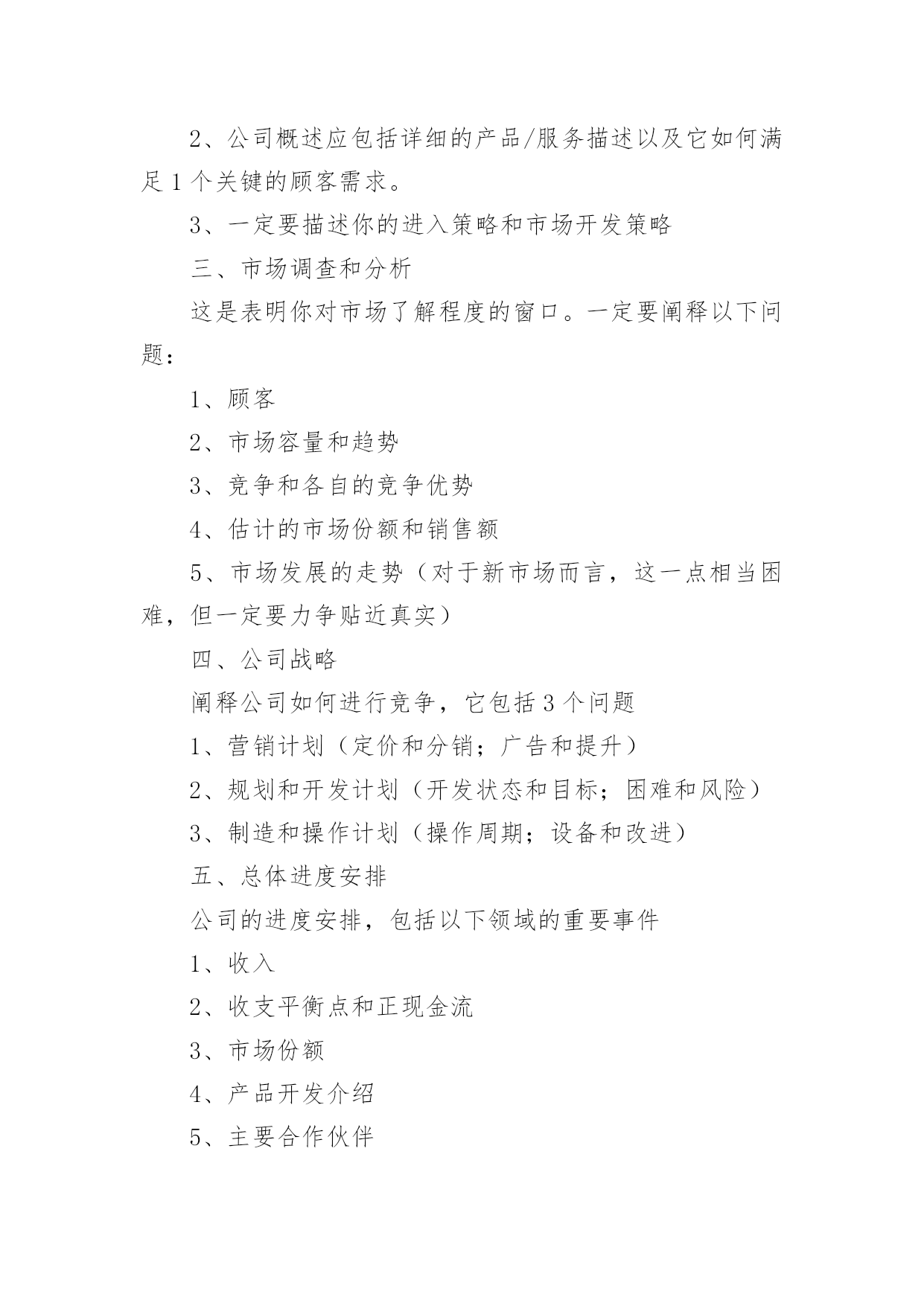 2、公司概述应包括详细的产品/服务描述以及它如何满足1个关键的顾客需求。

3、一定要描述你的进入策略和市场开发策略

三、市场调查和分析

这是表明你对市场了解程度的窗口。一定要阐释以下问题：

1、顾客

2、市场容量和趋势

3、竞争和各自的竞争优势

4、估计的市场份额和销售额

5、市场发展的走势（对于新市场而言，这一点相当困难，但一定要力争贴近真实）

四、公司战略

阐释公司如何进行竞争，它包括3个问题

1、营销计划（定价和分销；广告和提升）

2、规划和开发计划（开发状态和目标；困难和风险）

3、制造和操作计划（操作周期；设备和改进）

五、总体进度安排

公司的进度安排，包括以下领域的重要事件

1、收入

2、收支平衡点和正现金流

3、市场份额

4、产品开发介绍

5、主要合作伙伴